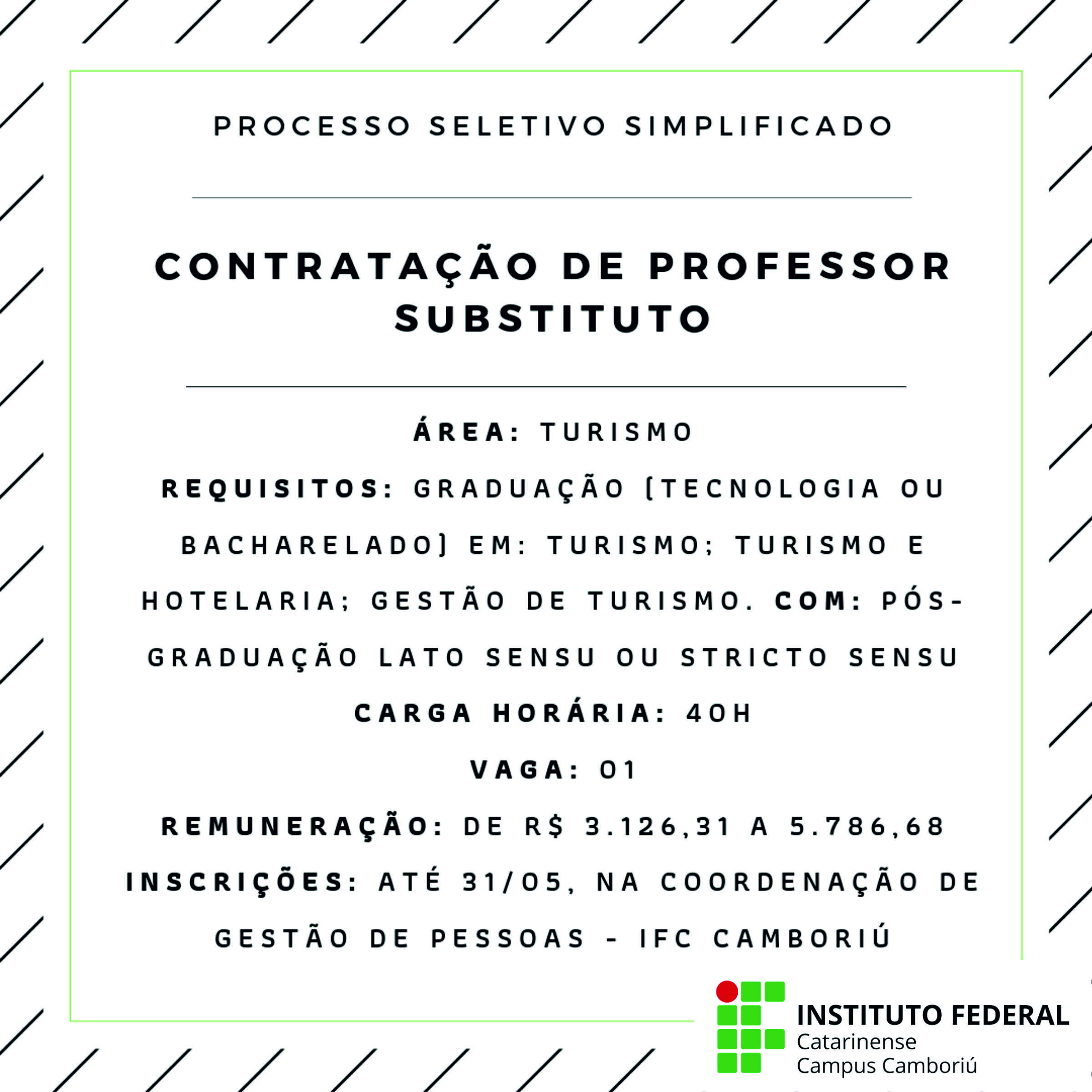 PROCESSO SELETIVO SIMPLIFICADO

CONTRATAÇÃO DE PROFESSOR SUBSTITUTO

ÁREA: TURISMO

REQUISITOS: GRADUAÇÃO (TECNOLOGIA OU BACHARELADO) EM: TURISMO; TURISMO E HOTELARIA; GESTÃO DE TURISMO. COM: PÓS-GRADUAÇÃO LATO SENSU OU STRICTO SENSU

CARGA HORÁRIA: 40H

VAGA: 01

REMUNERAÇÃO: DE R$ 3.126,31 A 5.786,68

INSCRIÇÕES: ATÉ 31/05, NA COORDENAÇÃO DE GESTÃO DE PESSOAS - IFC CAMBORIÚ

INSTITUTO FEDERAL
Catarinense
Campus Camboriú